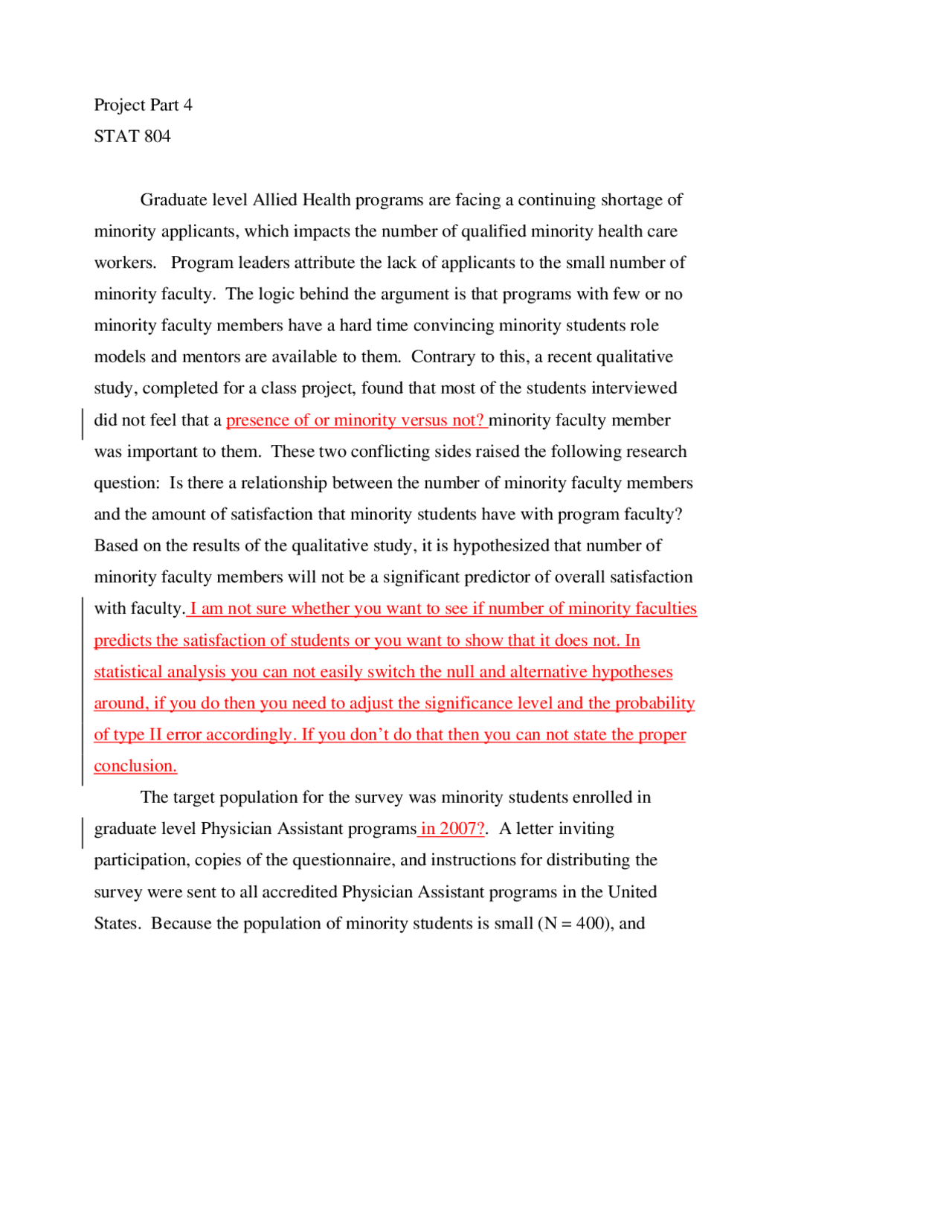 Project Part 4
STAT 804

Graduate level Allied Health programs are facing a continuing shortage of minority applicants, which impacts the number of qualified minority health care workers. Program leaders attribute the lack of applicants to the small number of minority faculty. The logic behind the argument is that programs with few or no minority faculty members have a hard time convincing minority students role models and mentors are available to them. Contrary to this, a recent qualitative study, completed for a class project, found that most of the students interviewed did not feel that a presence of or minority versus not? minority faculty member was important to them. These two conflicting sides raised the following research question: Is there a relationship between the number of minority faculty members and the amount of satisfaction that minority students have with program faculty? Based on the results of the qualitative study, it is hypothesized that number of minority faculty members will not be a significant predictor of overall satisfaction with faculty. I am not sure whether you want to see if number of minority faculties predicts the satisfaction of students or you want to show that it does not. In statistical analysis you can not easily switch the null and alternative hypotheses around, if you do then you need to adjust the significance level and the probability of type II error accordingly. If you don't do that then you can not state the proper conclusion.

The target population for the survey was minority students enrolled in graduate level Physician Assistant programs in 2007?. A letter inviting participation, copies of the questionnaire, and instructions for distributing the survey were sent to all accredited Physician Assistant programs in the United States. Because the population of minority students is small (N = 400), and